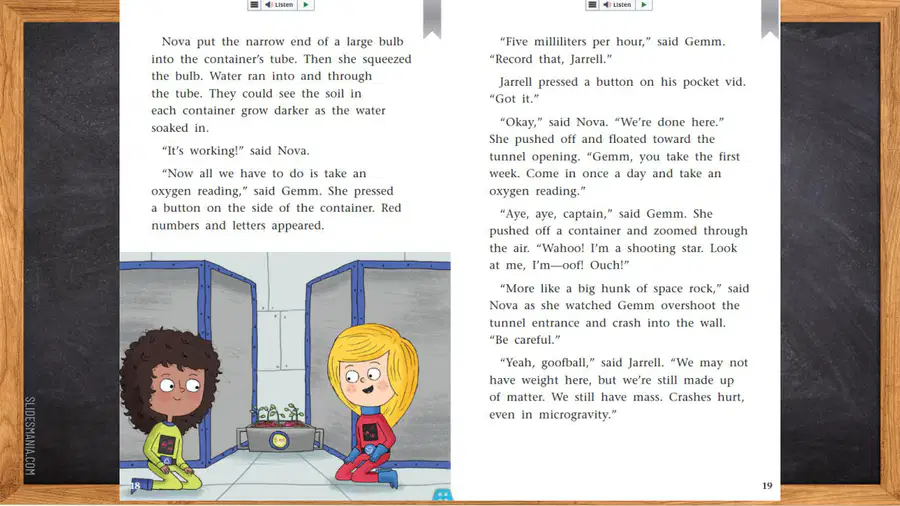 Listen

Nova put the narrow end of a large bulb into the container's tube. Then she squeezed the bulb. Water ran into and through the tube. They could see the soil in each container grow darker as the water soaked in.

"It's working!" said Nova.

"Now all we have to do is take an oxygen reading," said Gemm. She pressed a button on the side of the container. Red numbers and letters appeared.

18

Listen

"Five milliliters per hour," said Gemm. "Record that, Jarrell."

Jarrell pressed a button on his pocket vid. "Got it."

"Okay," said Nova. "We're done here." She pushed off and floated toward the tunnel opening. "Gemm, you take the first week. Come in once a day and take an oxygen reading."

"Aye, aye, captain," said Gemm. She pushed off a container and zoomed through the air. "Wahoo! I'm a shooting star. Look at me, I'm—oof! Ouch!"

"More like a big hunk of space rock," said Nova as she watched Gemm overshoot the tunnel entrance and crash into the wall. "Be careful."

"Yeah, goofball," said Jarrell. "We may not have weight here, but we're still made up of matter. We still have mass. Crashes hurt, even in microgravity."

19

SLIDESMANIA.COM